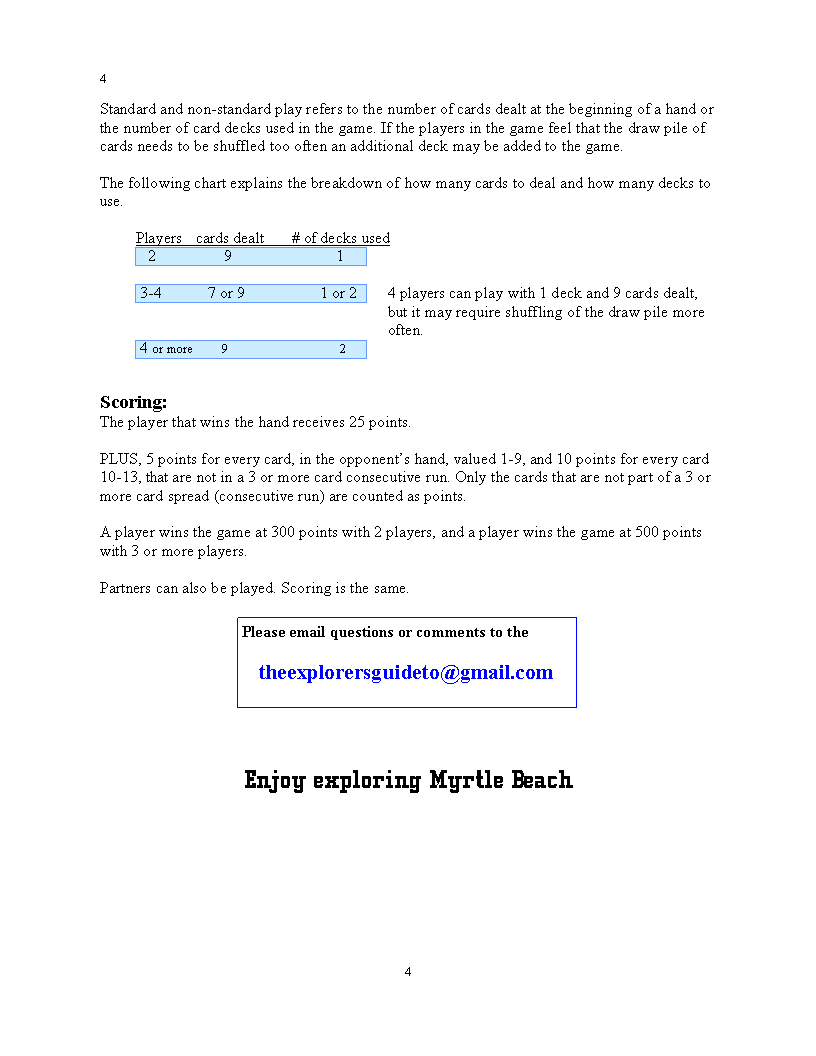 4

Standard and non-standard play refers to the number of cards dealt at the beginning of a hand or the number of card decks used in the game. If the players in the game feel that the draw pile of cards needs to be shuffled too often an additional deck may be added to the game.

The following chart explains the breakdown of how many cards to deal and how many decks to use.

| Players | cards dealt | # of decks used |
|---|---|---|
| 2 | 9 | 1 |
| 3-4 | 7 or 9 | 1 or 2 |
| 4 or more | 9 | 2 |

4 players can play with 1 deck and 9 cards dealt, but it may require shuffling of the draw pile more often.

Scoring:
The player that wins the hand receives 25 points.

PLUS, 5 points for every card, in the opponent's hand, valued 1-9, and 10 points for every card 10-13, that are not in a 3 or more card consecutive run. Only the cards that are not part of a 3 or more card spread (consecutive run) are counted as points.

A player wins the game at 300 points with 2 players, and a player wins the game at 500 points with 3 or more players.

Partners can also be played. Scoring is the same.

Please email questions or comments to the

theexplorersguideto@gmail.com

Enjoy exploring Myrtle Beach

4